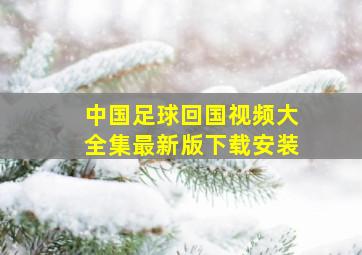 中国足球回国视频大全集最新版下载安装